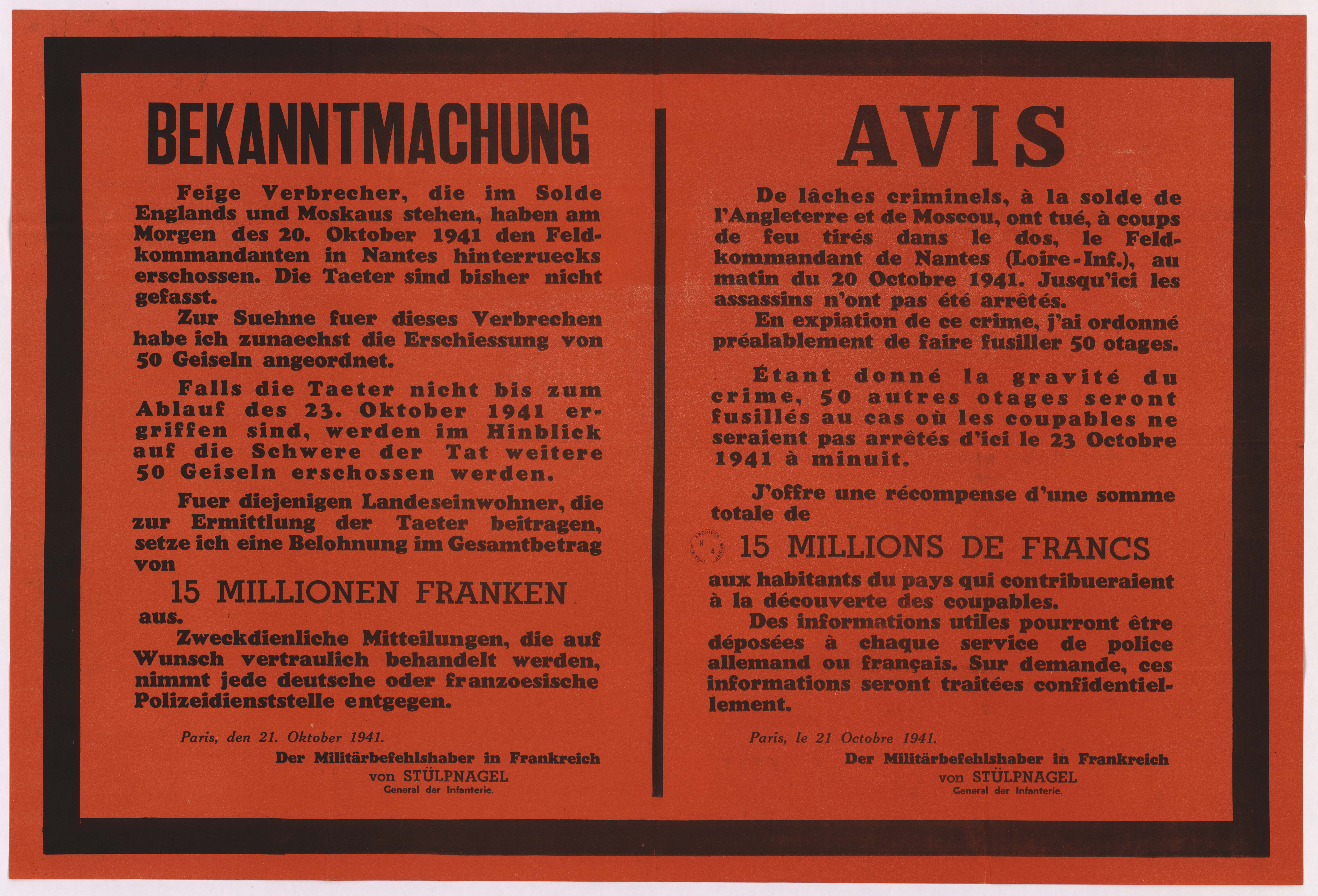 BEKANNTMACHUNG

Feige Verbrecher, die im Solde Englands und Moskaus stehen, haben am Morgen des 20. Oktober 1941 den Feldkommandanten in Nantes hinterruecks erschossen. Die Taeter sind bisher nicht gefasst.

Zur Suehne fuer dieses Verbrechen habe ich zunaechst die Erschiessung von 50 Geiseln angeordnet.

Falls die Taeter nicht bis zum Ablauf des 23. Oktober 1941 ergriffen sind, werden im Hinblick auf die Schwere der Tat weitere 50 Geiseln erschossen werden.

Fuer diejenigen Landeseinwohner, die zur Ermittlung der Taeter beitragen, setze ich eine Belohnung im Gesamtbetrag von

15 MILLIONEN FRANKEN

aus.

Zweckdienliche Mitteilungen, die auf Wunsch vertraulich behandelt werden, nimmt jede deutsche oder franzoesische Polizeidienststelle entgegen.

Paris, den 21. Oktober 1941.

Der Militärbefehlshaber in Frankreich
von STÜLPNAGEL
General der Infanterie.

AVIS

De lâches criminels, à la solde de l'Angleterre et de Moscou, ont tué, à coups de feu tirés dans le dos, le Feldkommandant de Nantes (Loire-Inf.), au matin du 20 Octobre 1941. Jusqu'ici les assassins n'ont pas été arrêtés.

En expiation de ce crime, j'ai ordonné préalablement de faire fusiller 50 otages.

Étant donné la gravité du crime, 50 autres otages seront fusillés au cas où les coupables ne seraient pas arrêtés d'ici le 23 Octobre 1941 à minuit.

J'offre une récompense d'une somme totale de

ARCHIVES H 4

15 MILLIONS DE FRANCS

aux habitants du pays qui contribueraient à la découverte des coupables.

Des informations utiles pourront être déposées à chaque service de police allemand ou français. Sur demande, ces informations seront traitées confidentiellement.

Paris, le 21 Octobre 1941.

Der Militärbefehlshaber in Frankreich
von STÜLPNAGEL
General der Infanterie.